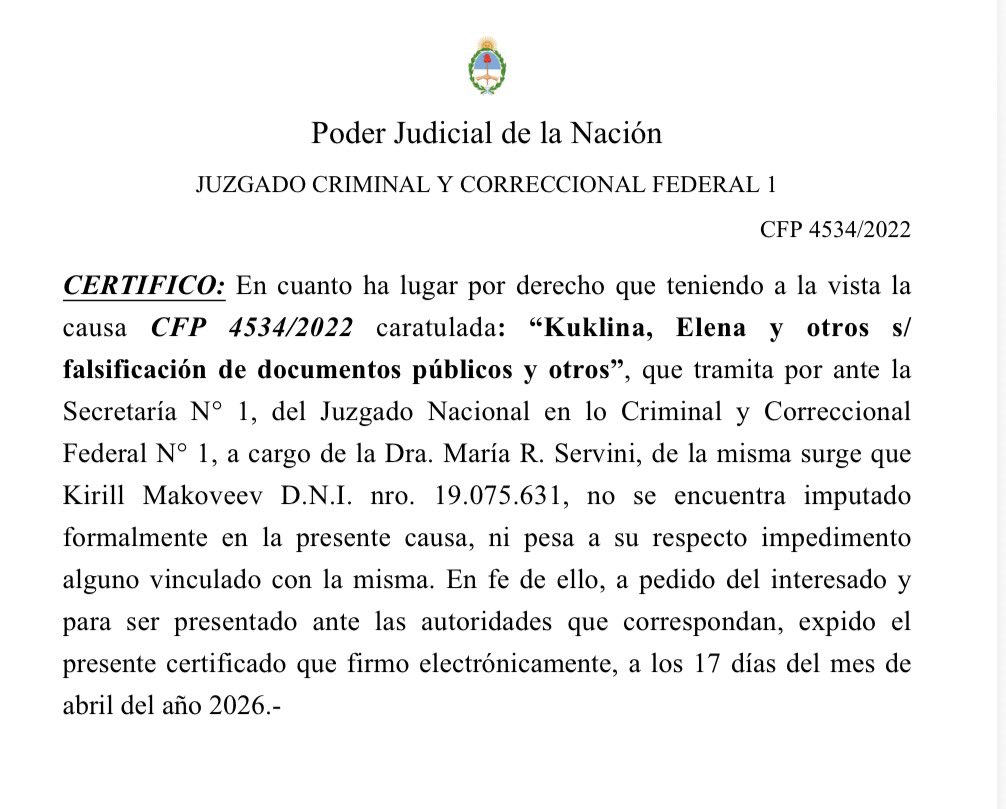 Poder Judicial de la Nación

JUZGADO CRIMINAL Y CORRECCIONAL FEDERAL 1

CFP 4534/2022

CERTIFICO: En cuanto ha lugar por derecho que teniendo a la vista la causa CFP 4534/2022 caratulada: “Kuklina, Elena y otros s/ falsificación de documentos públicos y otros”, que tramita por ante la Secretaría N° 1, del Juzgado Nacional en lo Criminal y Correccional Federal N° 1, a cargo de la Dra. María R. Servini, de la misma surge que Kirill Makoveev D.N.I. nro. 19.075.631, no se encuentra imputado formalmente en la presente causa, ni pesa a su respecto impedimento alguno vinculado con la misma. En fe de ello, a pedido del interesado y para ser presentado ante las autoridades que correspondan, expido el presente certificado que firmo electrónicamente, a los 17 días del mes de abril del año 2026.-